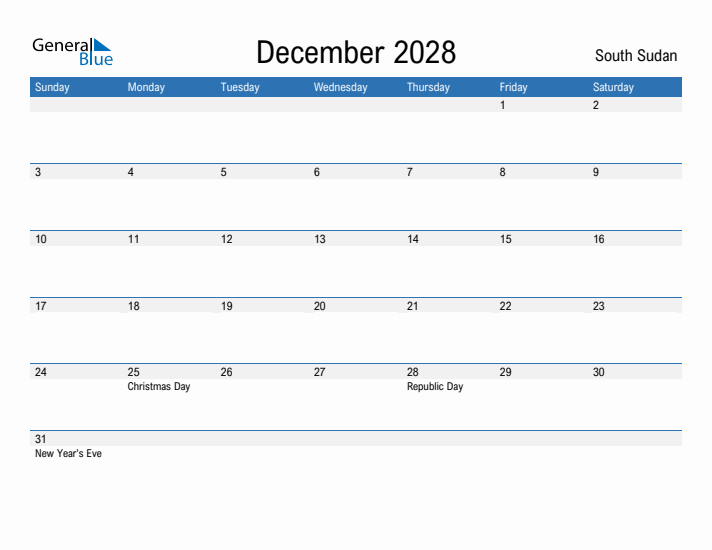 General Blue

December 2028

South Sudan

| Sunday | Monday | Tuesday | Wednesday | Thursday | Friday | Saturday |
|---|---|---|---|---|---|---|
| | | | | | 1 | 2 |
| 3 | 4 | 5 | 6 | 7 | 8 | 9 |
| 10 | 11 | 12 | 13 | 14 | 15 | 16 |
| 17 | 18 | 19 | 20 | 21 | 22 | 23 |
| 24 | 25 Christmas Day | 26 | 27 | 28 Republic Day | 29 | 30 |
| 31 New Year's Eve | | | | | | |